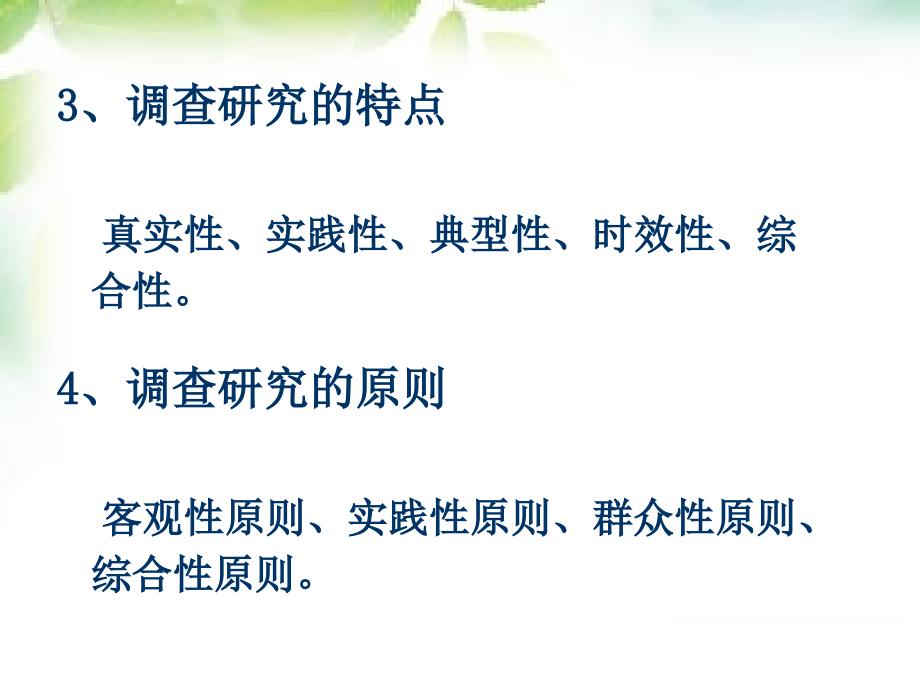 3、调查研究的特点

真实性、实践性、典型性、时效性、综合性。

4、调查研究的原则

客观性原则、实践性原则、群众性原则、综合性原则。